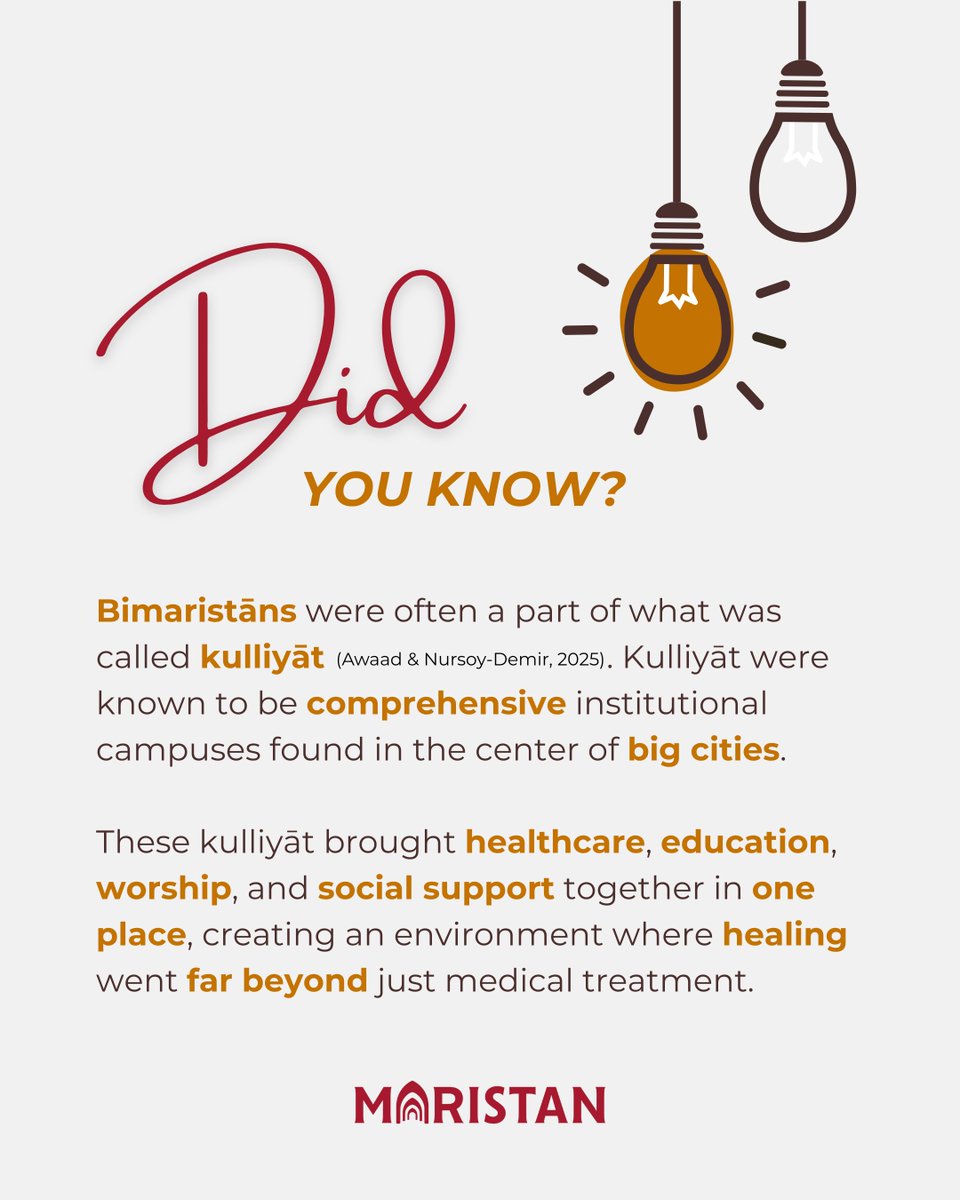 Did
YOU KNOW?

Bimaristāns were often a part of what was called kulliyāt (Awaad & Nursoy-Demir, 2025). Kulliyāt were known to be comprehensive institutional campuses found in the center of big cities.

These kulliyāt brought healthcare, education, worship, and social support together in one place, creating an environment where healing went far beyond just medical treatment.

MARISTAN